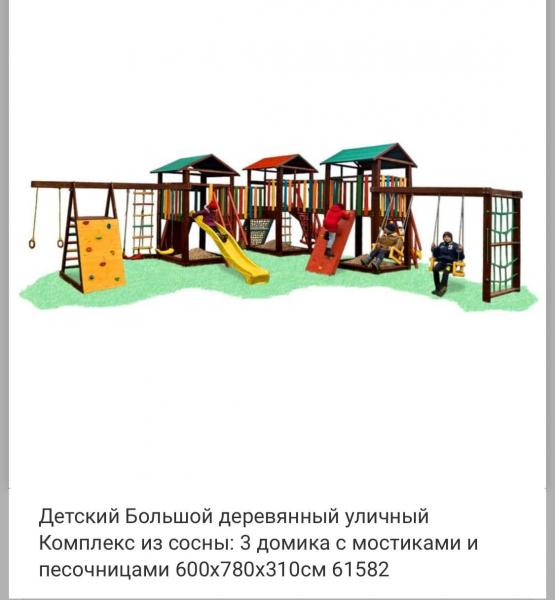 Детский Большой деревянный уличный Комплекс из сосны: 3 домика с мостиками и песочницами 600х780х310см 61582